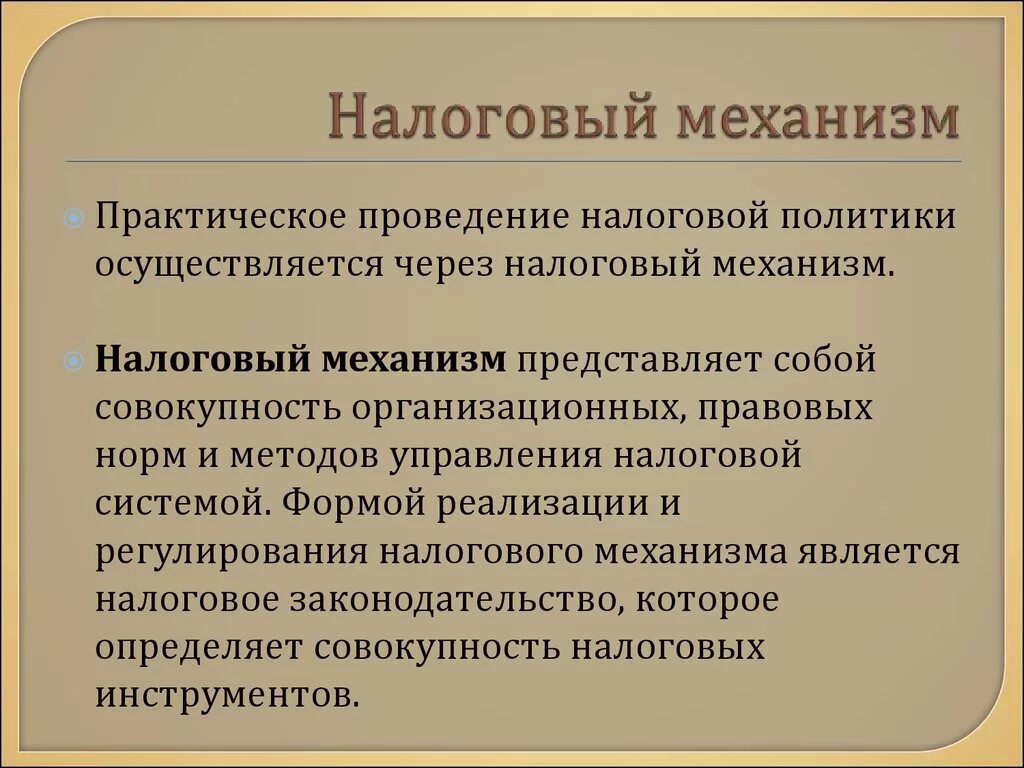 Налоговый механизм

Практическое проведение налоговой политики осуществляется через налоговый механизм.

Налоговый механизм представляет собой совокупность организационных, правовых норм и методов управления налоговой системой. Формой реализации и регулирования налогового механизма является налоговое законодательство, которое определяет совокупность налоговых инструментов.